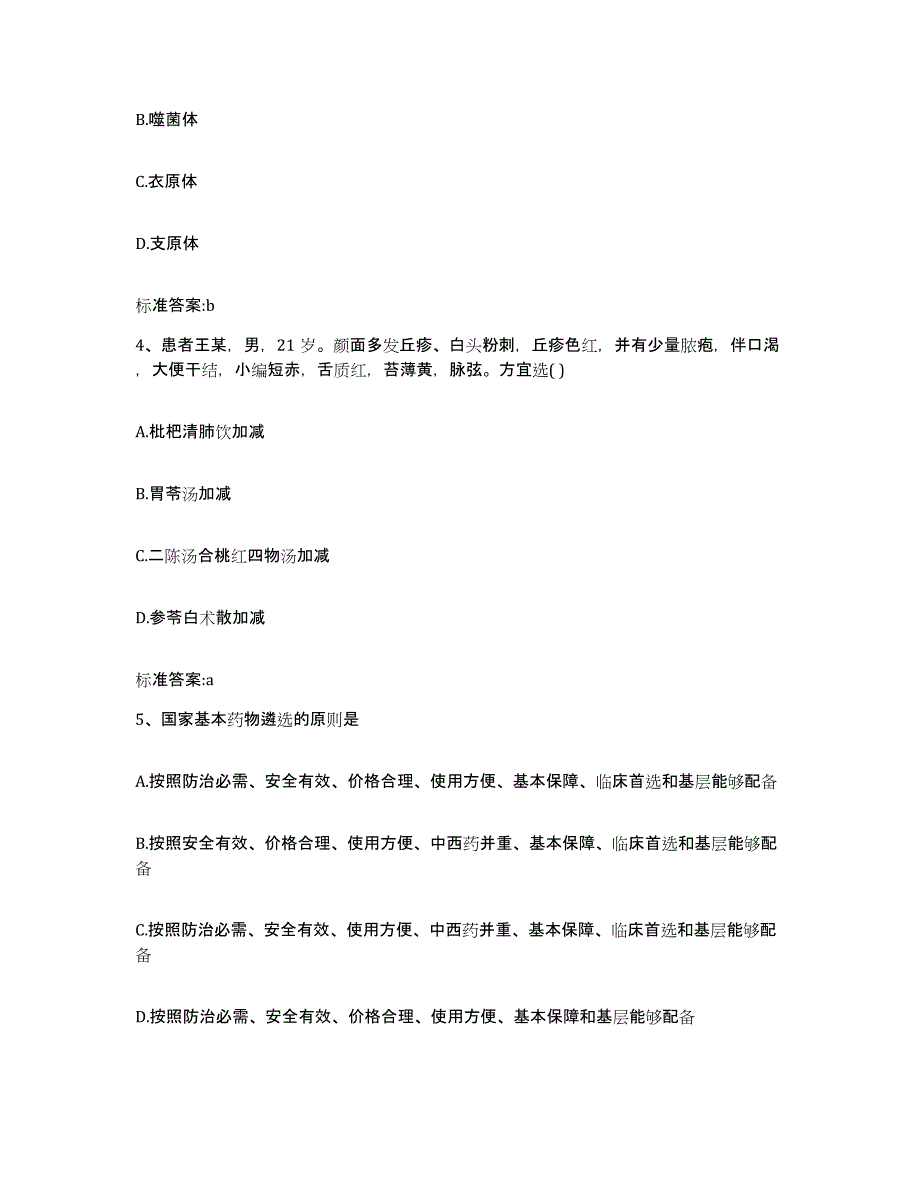 B.噬菌体

C.衣原体

D.支原体

标准答案:b

4、患者王某，男，21 岁。颜面多发丘疹、白头粉刺，丘疹色红，并有少量脓疱，伴口渴，大便干结，小编短赤，舌质红，苔薄黄，脉弦。方宜选( )

A.枇杷清肺饮加减

B.胃苓汤加减

C.二陈汤合桃红四物汤加减

D.参苓白术散加减

标准答案:a

5、国家基本药物遴选的原则是

A.按照防治必需、安全有效、价格合理、使用方便、基本保障、临床首选和基层能够配备

B.按照安全有效、价格合理、使用方便、中西药并重、基本保障、临床首选和基层能够配备

C.按照防治必需、安全有效、使用方便、中西药并重、基本保障、临床首选和基层能够配备

D.按照防治必需、安全有效、价格合理、使用方便、基本保障和基层能够配备